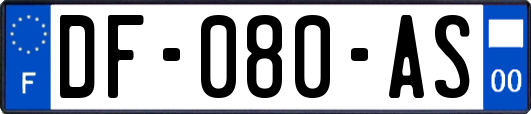 F
DF-080-AS
00